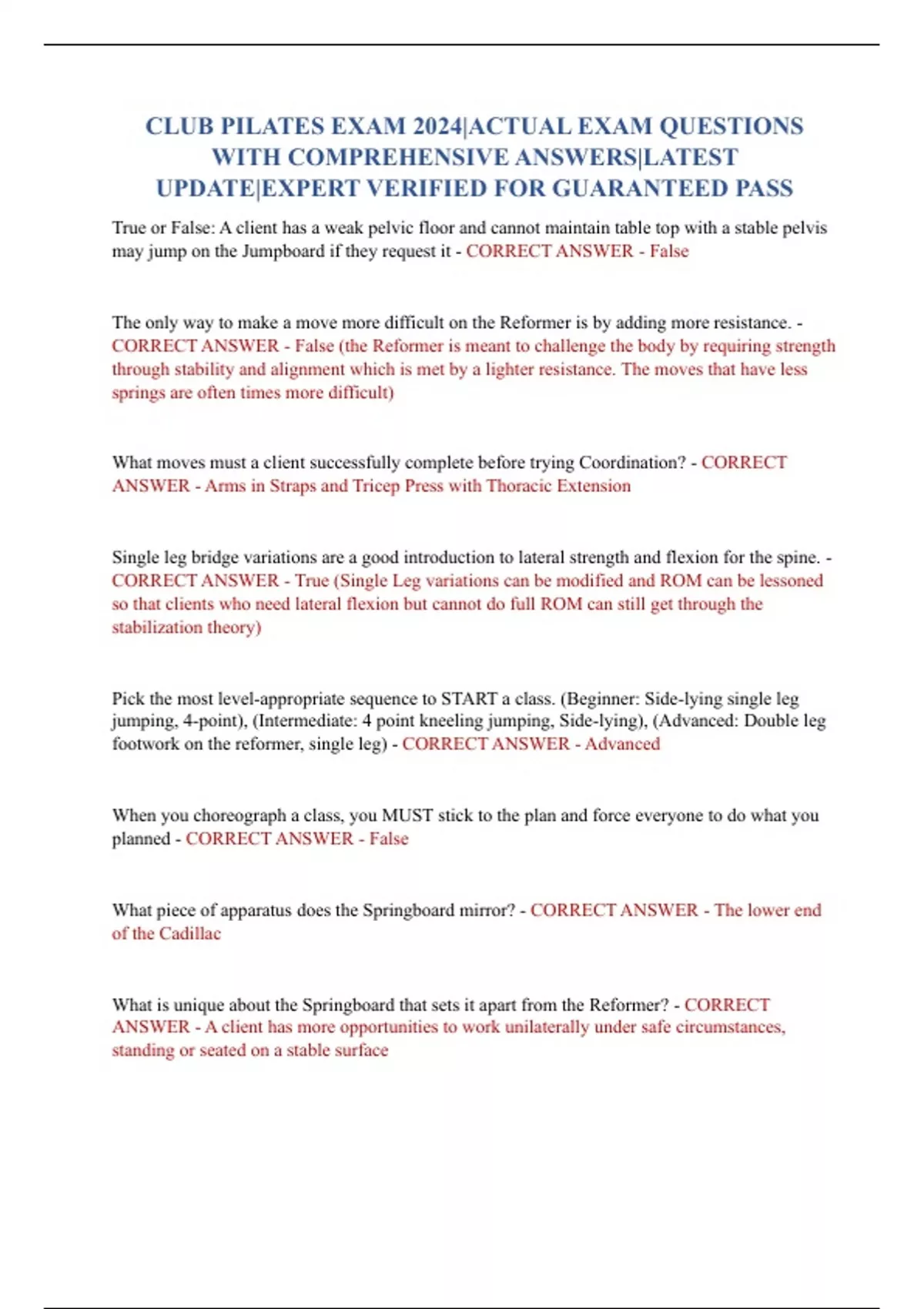 CLUB PILATES EXAM 2024|ACTUAL EXAM QUESTIONS WITH COMPREHENSIVE ANSWERS|LATEST UPDATE|EXPERT VERIFIED FOR GUARANTEED PASS

True or False: A client has a weak pelvic floor and cannot maintain table top with a stable pelvis may jump on the Jumpboard if they request it - CORRECT ANSWER - False

The only way to make a move more difficult on the Reformer is by adding more resistance. - CORRECT ANSWER - False (the Reformer is meant to challenge the body by requiring strength through stability and alignment which is met by a lighter resistance. The moves that have less springs are often times more difficult)

What moves must a client successfully complete before trying Coordination? - CORRECT ANSWER - Arms in Straps and Tricep Press with Thoracic Extension

Single leg bridge variations are a good introduction to lateral strength and flexion for the spine. - CORRECT ANSWER - True (Single Leg variations can be modified and ROM can be lessoned so that clients who need lateral flexion but cannot do full ROM can still get through the stabilization theory)

Pick the most level-appropriate sequence to START a class. (Beginner: Side-lying single leg jumping, 4-point), (Intermediate: 4 point kneeling jumping, Side-lying), (Advanced: Double leg footwork on the reformer, single leg) - CORRECT ANSWER - Advanced

When you choreograph a class, you MUST stick to the plan and force everyone to do what you planned - CORRECT ANSWER - False

What piece of apparatus does the Springboard mirror? - CORRECT ANSWER - The lower end of the Cadillac

What is unique about the Springboard that sets it apart from the Reformer? - CORRECT ANSWER - A client has more opportunities to work unilaterally under safe circumstances, standing or seated on a stable surface